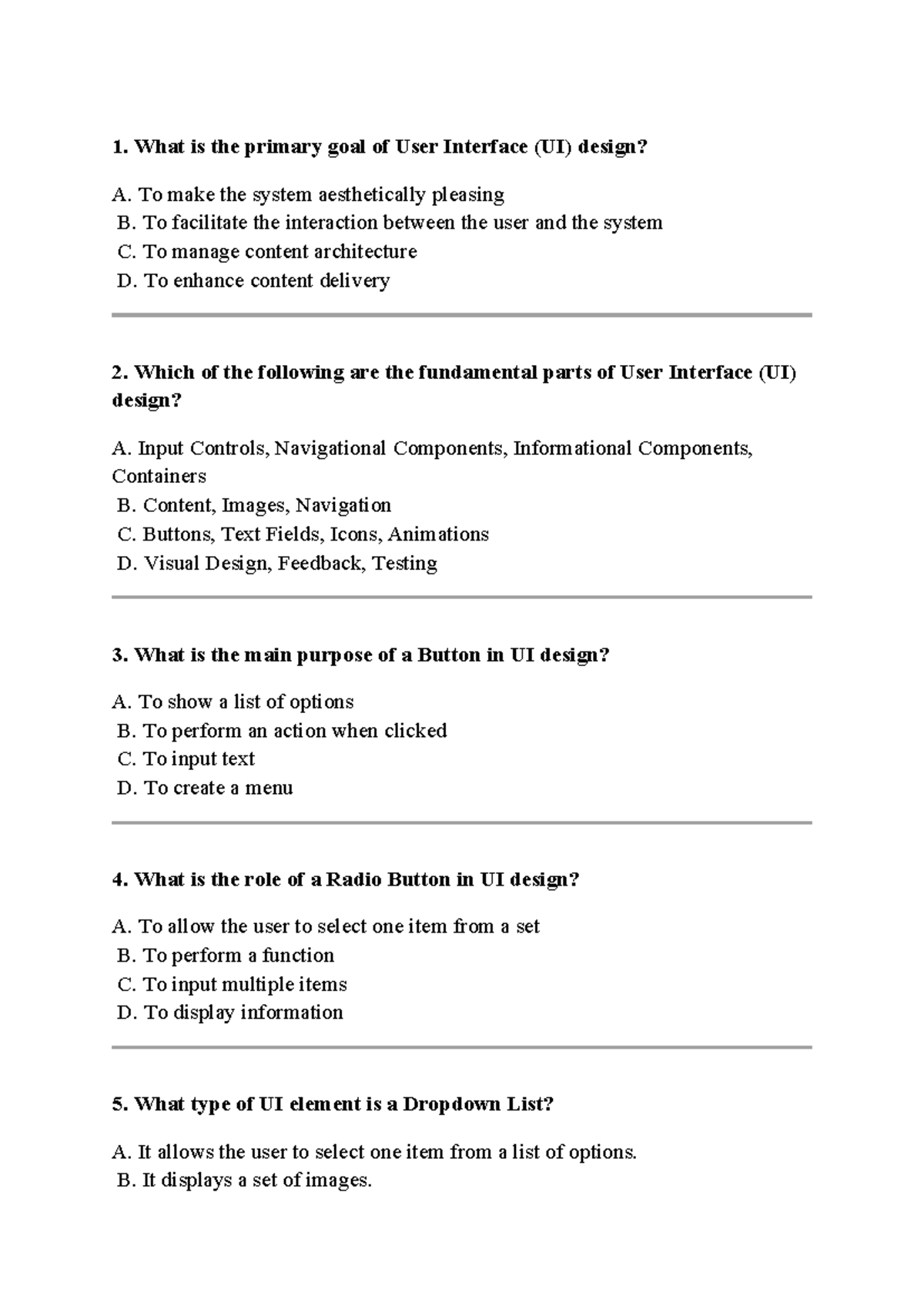 1. What is the primary goal of User Interface (UI) design?

A. To make the system aesthetically pleasing
B. To facilitate the interaction between the user and the system
C. To manage content architecture
D. To enhance content delivery

2. Which of the following are the fundamental parts of User Interface (UI) design?

A. Input Controls, Navigational Components, Informational Components, Containers
B. Content, Images, Navigation
C. Buttons, Text Fields, Icons, Animations
D. Visual Design, Feedback, Testing

3. What is the main purpose of a Button in UI design?

A. To show a list of options
B. To perform an action when clicked
C. To input text
D. To create a menu

4. What is the role of a Radio Button in UI design?

A. To allow the user to select one item from a set
B. To perform a function
C. To input multiple items
D. To display information

5. What type of UI element is a Dropdown List?

A. It allows the user to select one item from a list of options.
B. It displays a set of images.